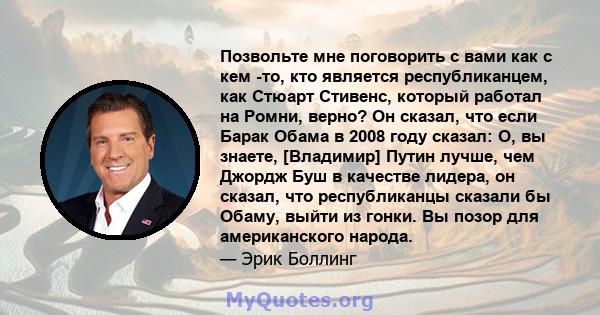 Позвольте мне поговорить с вами как с кем -то, кто является республиканцем, как Стюарт Стивенс, который работал на Ромни, верно? Он сказал, что если Барак Обама в 2008 году сказал: О, вы знаете, [Владимир] Путин лучше, чем Джордж Буш в качестве лидера, он сказал, что республиканцы сказали бы Обаму, выйти из гонки. Вы позор для американского народа.
— Эрик Боллинг

MyQuotes.org